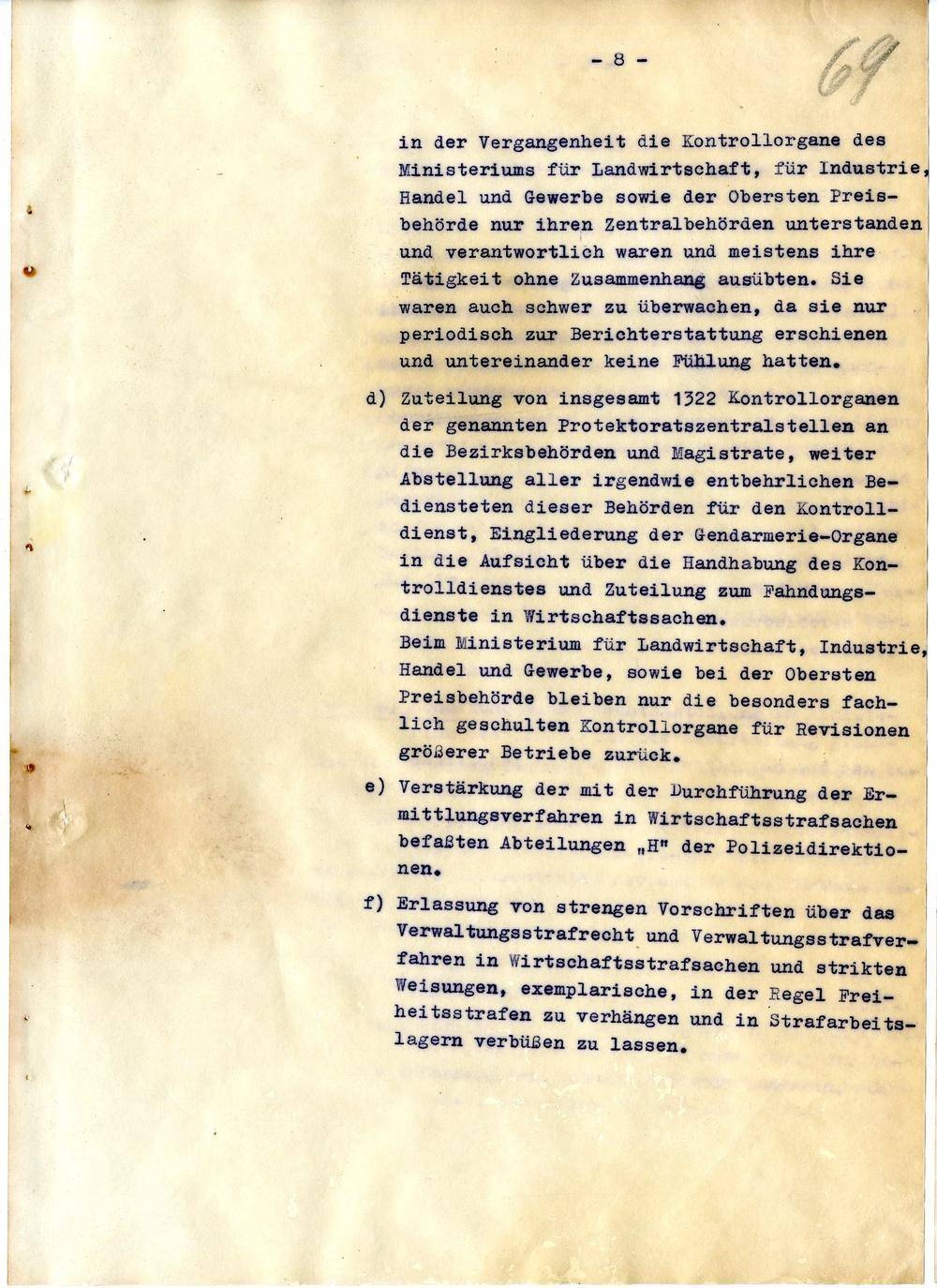 - 8 -

69

in der Vergangenheit die Kontrollorgane des Ministeriums für Landwirtschaft, für Industrie, Handel und Gewerbe sowie der Obersten Preisbehörde nur ihren Zentralbehörden unterstanden und verantwortlich waren und meistens ihre Tätigkeit ohne Zusammenhang ausübten. Sie waren auch schwer zu überwachen, da sie nur periodisch zur Berichterstattung erschienen und untereinander keine Fühlung hatten.

d) Zuteilung von insgesamt 1322 Kontrollorganen der genannten Protektoratszentralstellen an die Bezirksbehörden und Magistrate, weiter Abstellung aller irgendwie entbehrlichen Bediensteten dieser Behörden für den Kontrolldienst, Eingliederung der Gendarmerie-Organe in die Aufsicht über die Handhabung des Kontrolldienstes und Zuteilung zum Fahndungsdienste in Wirtschaftssachen.
Beim Ministerium für Landwirtschaft, Industrie, Handel und Gewerbe, sowie bei der Obersten Preisbehörde bleiben nur die besonders fachlich geschulten Kontrollorgane für Revisionen größerer Betriebe zurück.

e) Verstärkung der mit der Durchführung der Ermittlungsverfahren in Wirtschaftsstrafsachen befaßten Abteilungen „H" der Polizeidirektionen.

f) Erlassung von strengen Vorschriften über das Verwaltungsstrafrecht und Verwaltungsstrafverfahren in Wirtschaftsstrafsachen und strikten Weisungen, exemplarische, in der Regel Freiheitsstrafen zu verhängen und in Strafarbeitslagern verbüßen zu lassen.